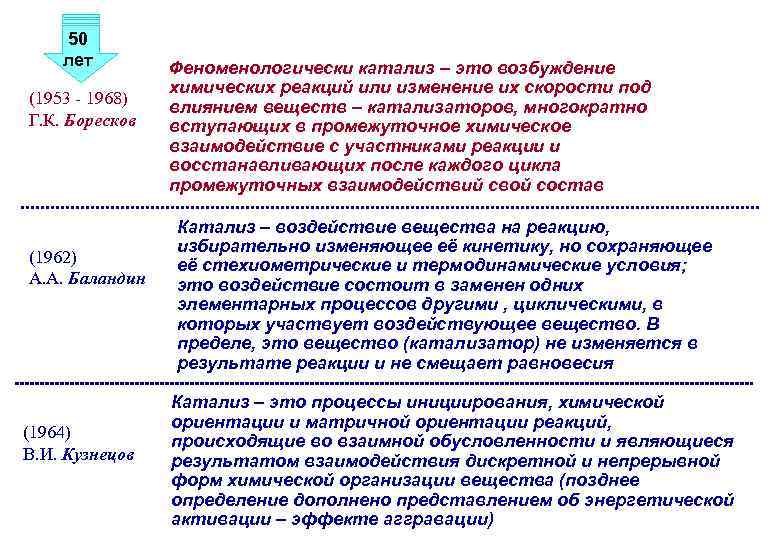 50 лет

(1953 - 1968)
Г.К. Боресков

Феноменологически катализ – это возбуждение химических реакций или изменение их скорости под влиянием веществ – катализаторов, многократно вступающих в промежуточное химическое взаимодействие с участниками реакции и восстанавливающих после каждого цикла промежуточных взаимодействий свой состав

(1962)
А.А. Баландин

Катализ – воздействие вещества на реакцию, избирательно изменяющее её кинетику, но сохраняющее её стехиометрические и термодинамические условия; это воздействие состоит в заменен одних элементарных процессов другими , циклическими, в которых участвует воздействующее вещество. В пределе, это вещество (катализатор) не изменяется в результате реакции и не смещает равновесия

(1964)
В.И. Кузнецов

Катализ – это процессы инициирования, химической ориентации и матричной ориентации реакций, происходящие во взаимной обусловленности и являющиеся результатом взаимодействия дискретной и непрерывной форм химической организации вещества (позднее определение дополнено представлением об энергетической активации – эффекте аггравации)